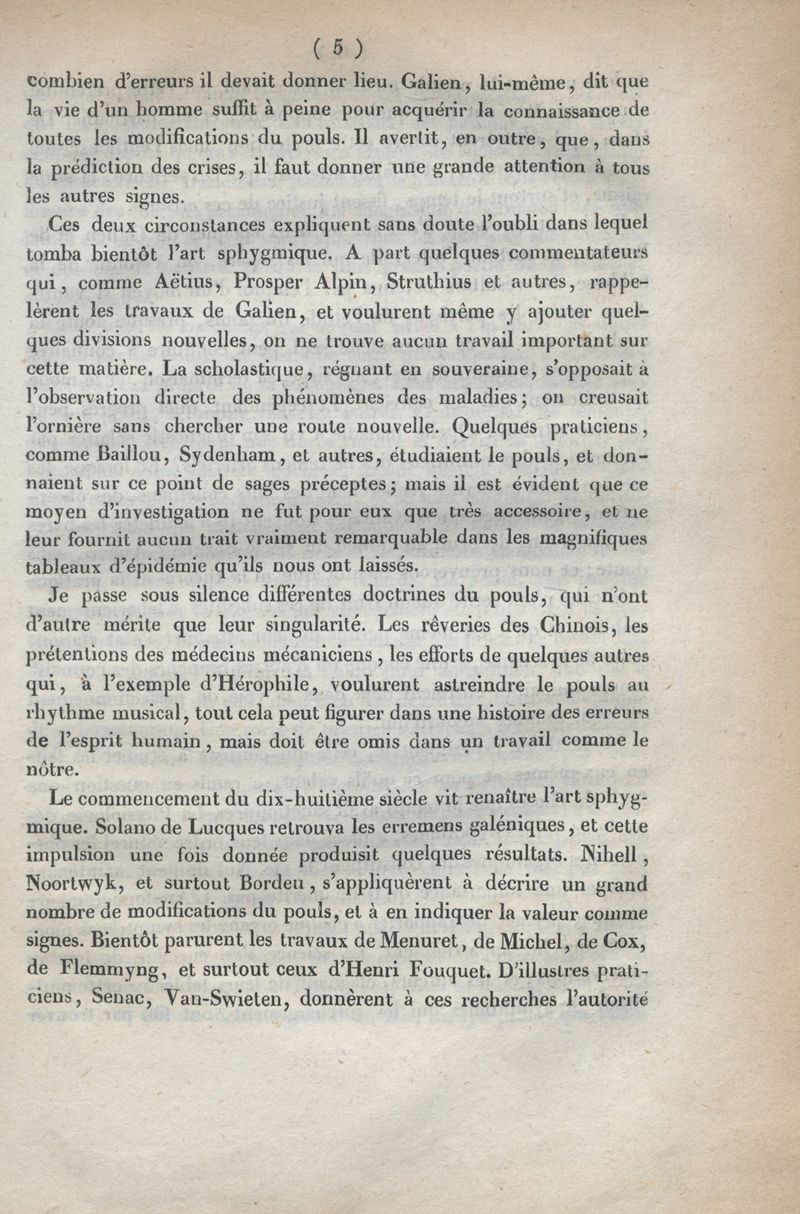 ( 5 )

combien d'erreurs il devait donner lieu. Galien, lui-même, dit que la vie d'un homme suffit à peine pour acquérir la connaissance de toutes les modifications du pouls. Il avertit, en outre, que, dans la prédiction des crises, il faut donner une grande attention à tous les autres signes.

Ces deux circonstances expliquent sans doute l'oubli dans lequel tomba bientôt l'art sphygmique. A part quelques commentateurs qui, comme Aëtius, Prosper Alpin, Struthius et autres, rappelèrent les travaux de Galien, et voulurent même y ajouter quelques divisions nouvelles, on ne trouve aucun travail important sur cette matière. La scholastique, régnant en souveraine, s'opposait à l'observation directe des phénomènes des maladies; on creusait l'ornière sans chercher une route nouvelle. Quelques praticiens, comme Baillou, Sydenham, et autres, étudiaient le pouls, et donnaient sur ce point de sages préceptes; mais il est évident que ce moyen d'investigation ne fut pour eux que très accessoire, et ne leur fournit aucun trait vraiment remarquable dans les magnifiques tableaux d'épidémie qu'ils nous ont laissés.

Je passe sous silence différentes doctrines du pouls, qui n'ont d'autre mérite que leur singularité. Les rêveries des Chinois, les prétentions des médecins mécaniciens, les efforts de quelques autres qui, à l'exemple d'Hérophile, voulurent astreindre le pouls au rhythme musical, tout cela peut figurer dans une histoire des erreurs de l'esprit humain, mais doit être omis dans un travail comme le nôtre.

Le commencement du dix-huitième siècle vit renaître l'art sphygmique. Solano de Lucques retrouva les erremens galéniques, et cette impulsion une fois donnée produisit quelques résultats. Nihell, Noortwyk, et surtout Bordeu, s'appliquèrent à décrire un grand nombre de modifications du pouls, et à en indiquer la valeur comme signes. Bientôt parurent les travaux de Menuret, de Michel, de Cox, de Flemmyng, et surtout ceux d'Henri Fouquet. D'illustres praticiens, Senac, Van-Swieten, donnèrent à ces recherches l'autorité